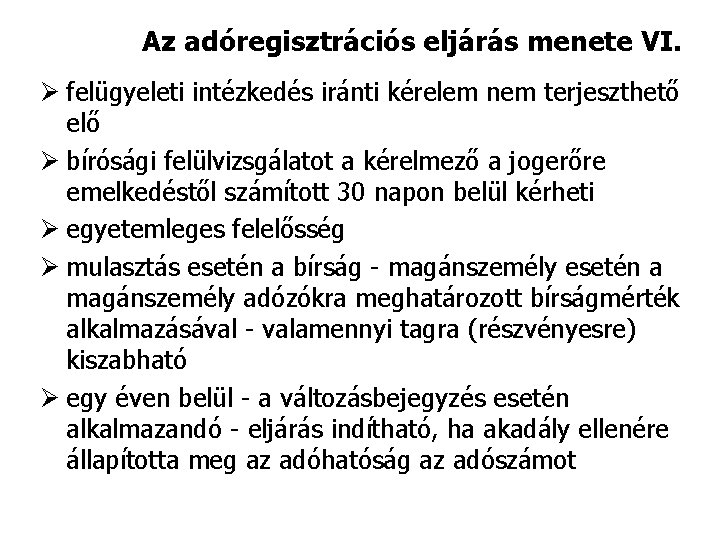 Az adóregisztrációs eljárás menete VI.

➢ felügyeleti intézkedés iránti kérelem nem terjeszthető elő

➢ bírósági felülvizsgálatot a kérelmező a jogerőre emelkedéstől számított 30 napon belül kérheti

➢ egyetemleges felelősség

➢ mulasztás esetén a bírság - magánszemély esetén a magánszemély adózókra meghatározott bírságmérték alkalmazásával - valamennyi tagra (részvényesre) kiszabható

➢ egy éven belül - a változásbejegyzés esetén alkalmazandó - eljárás indítható, ha akadály ellenére állapította meg az adóhatóság az adószámot